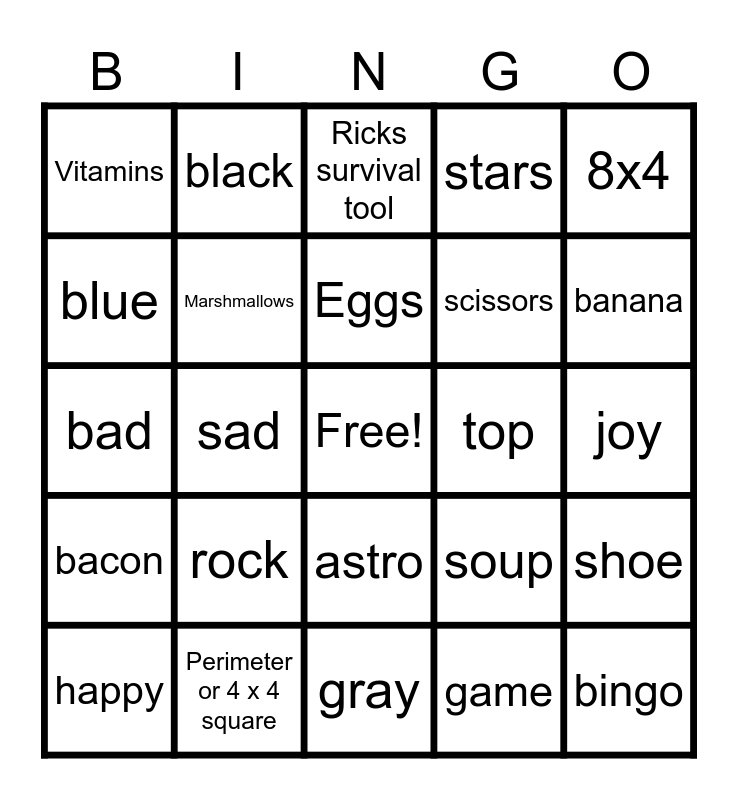 | B | I | N | G | O |
|---|---|---|---|---|
| Vitamins | black | Ricks survival tool | stars | 8x4 |
| blue | Marshmallows | Eggs | scissors | banana |
| bad | sad | Free! | top | joy |
| bacon | rock | astro | soup | shoe |
| happy | Perimeter or 4 x 4 square | gray | game | bingo |